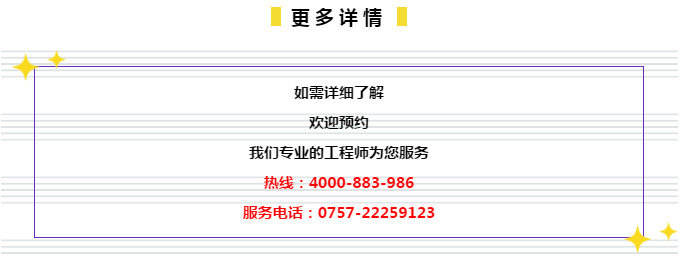 更多详情

如需详细了解

欢迎预约

我们专业的工程师为您服务

热线：4000-883-986

服务电话：0757-22259123